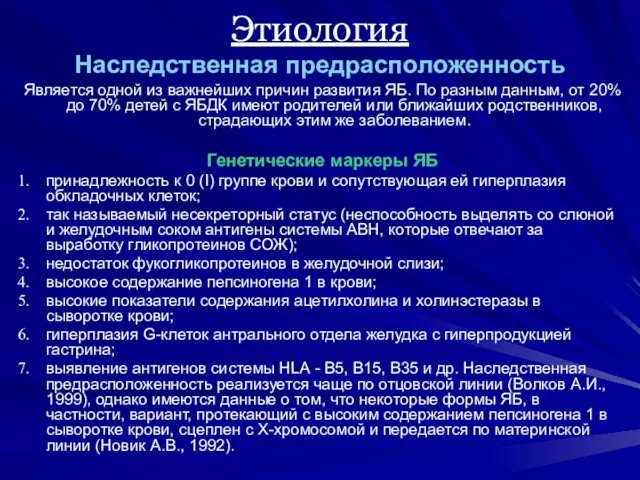 Этиология

Наследственная предрасположенность

Является одной из важнейших причин развития ЯБ. По разным данным, от 20% до 70% детей с ЯБДК имеют родителей или ближайших родственников, страдающих этим же заболеванием.

Генетические маркеры ЯБ

1. принадлежность к 0 (I) группе крови и сопутствующая ей гиперплазия обкладочных клеток;
2. так называемый несекреторный статус (неспособность выделять со слюной и желудочным соком антигены системы АВН, которые отвечают за выработку гликопротеинов СОЖ);
3. недостаток фукогликопротеинов в желудочной слизи;
4. высокое содержание пепсиногена 1 в крови;
5. высокие показатели содержания ацетилхолина и холинэстеразы в сыворотке крови;
6. гиперплазия G-клеток антрального отдела желудка с гиперпродукцией гастрина;
7. выявление антигенов системы HLA - B5, B15, B35 и др. Наследственная предрасположенность реализуется чаще по отцовской линии (Волков А.И., 1999), однако имеются данные о том, что некоторые формы ЯБ, в частности, вариант, протекающий с высоким содержанием пепсиногена 1 в сыворотке крови, сцеплен с Х-хромосомой и передается по материнской линии (Новик А.В., 1992).